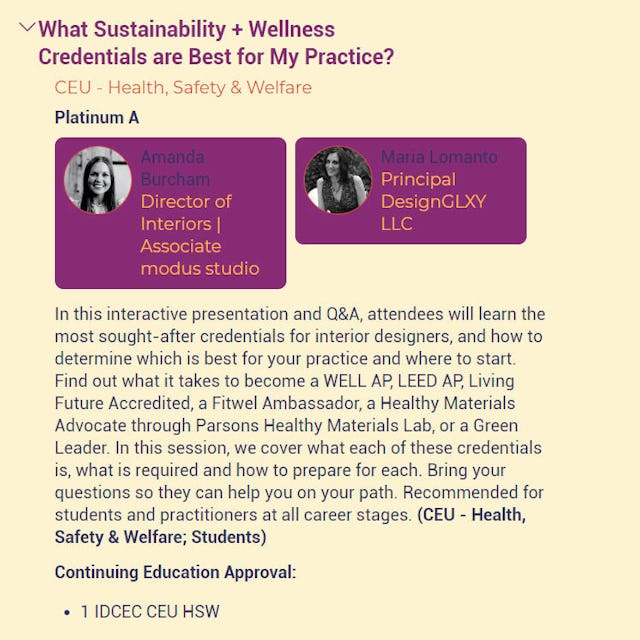 What Sustainability + Wellness Credentials are Best for My Practice?

CEU - Health, Safety & Welfare

Platinum A

Amanda Burcham
Director of Interiors | Associate
modus studio

Maria Lomanto
Principal
DesignGLXY LLC

In this interactive presentation and Q&A, attendees will learn the most sought-after credentials for interior designers, and how to determine which is best for your practice and where to start. Find out what it takes to become a WELL AP, LEED AP, Living Future Accredited, a Fitwel Ambassador, a Healthy Materials Advocate through Parsons Healthy Materials Lab, or a Green Leader. In this session, we cover what each of these credentials is, what is required and how to prepare for each. Bring your questions so they can help you on your path. Recommended for students and practitioners at all career stages. (CEU - Health, Safety & Welfare; Students)

Continuing Education Approval:

• 1 IDCEC CEU HSW